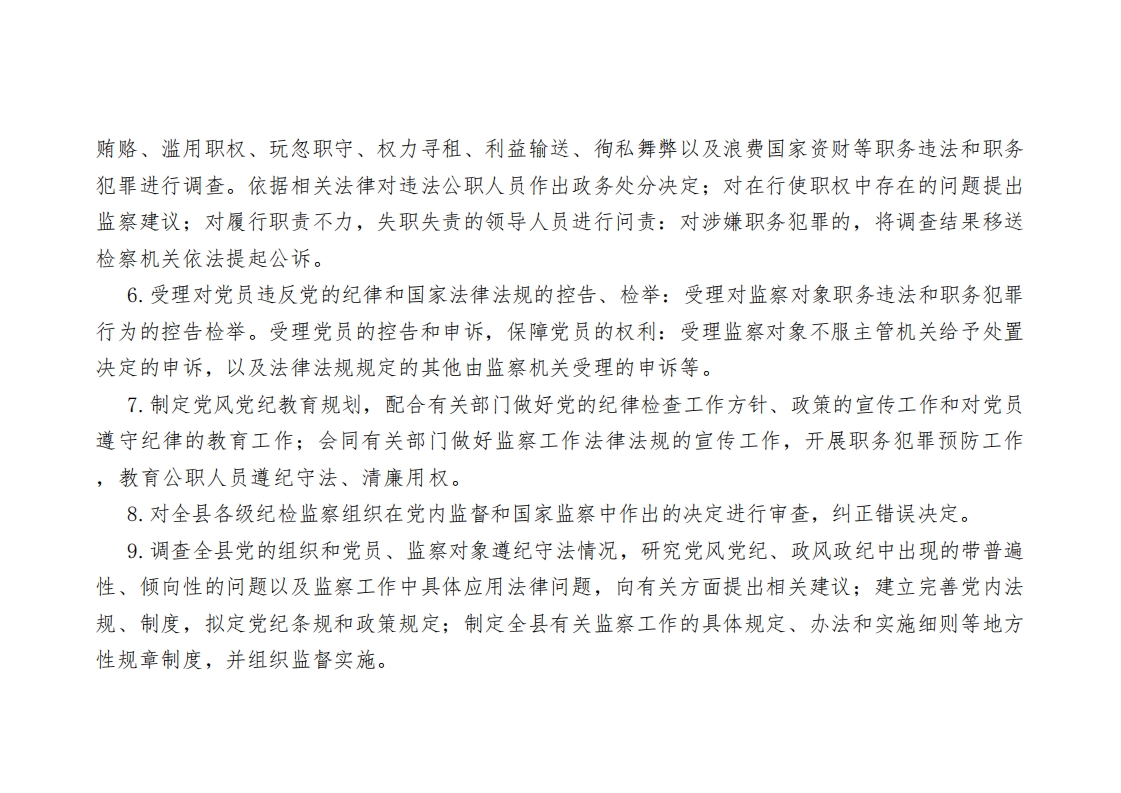 贿赂、滥用职权、玩忽职守、权力寻租、利益输送、徇私舞弊以及浪费国家资财等职务违法和职务犯罪进行调查。依据相关法律对违法公职人员作出政务处分决定；对在行使职权中存在的问题提出监察建议；对履行职责不力，失职失责的领导人员进行问责：对涉嫌职务犯罪的，将调查结果移送检察机关依法提起公诉。

6. 受理对党员违反党的纪律和国家法律法规的控告、检举：受理对监察对象职务违法和职务犯罪行为的控告检举。受理党员的控告和申诉，保障党员的权利：受理监察对象不服主管机关给予处置决定的申诉，以及法律法规规定的其他由监察机关受理的申诉等。

7. 制定党风党纪教育规划，配合有关部门做好党的纪律检查工作方针、政策的宣传工作和对党员遵守纪律的教育工作；会同有关部门做好监察工作法律法规的宣传工作，开展职务犯罪预防工作，教育公职人员遵纪守法、清廉用权。

8. 对全县各级纪检监察组织在党内监督和国家监察中作出的决定进行审查，纠正错误决定。

9. 调查全县党的组织和党员、监察对象遵纪守法情况，研究党风党纪、政风政纪中出现的带普遍性、倾向性的问题以及监察工作中具体应用法律问题，向有关方面提出相关建议；建立完善党内法规、制度，拟定党纪条规和政策规定；制定全县有关监察工作的具体规定、办法和实施细则等地方性规章制度，并组织监督实施。